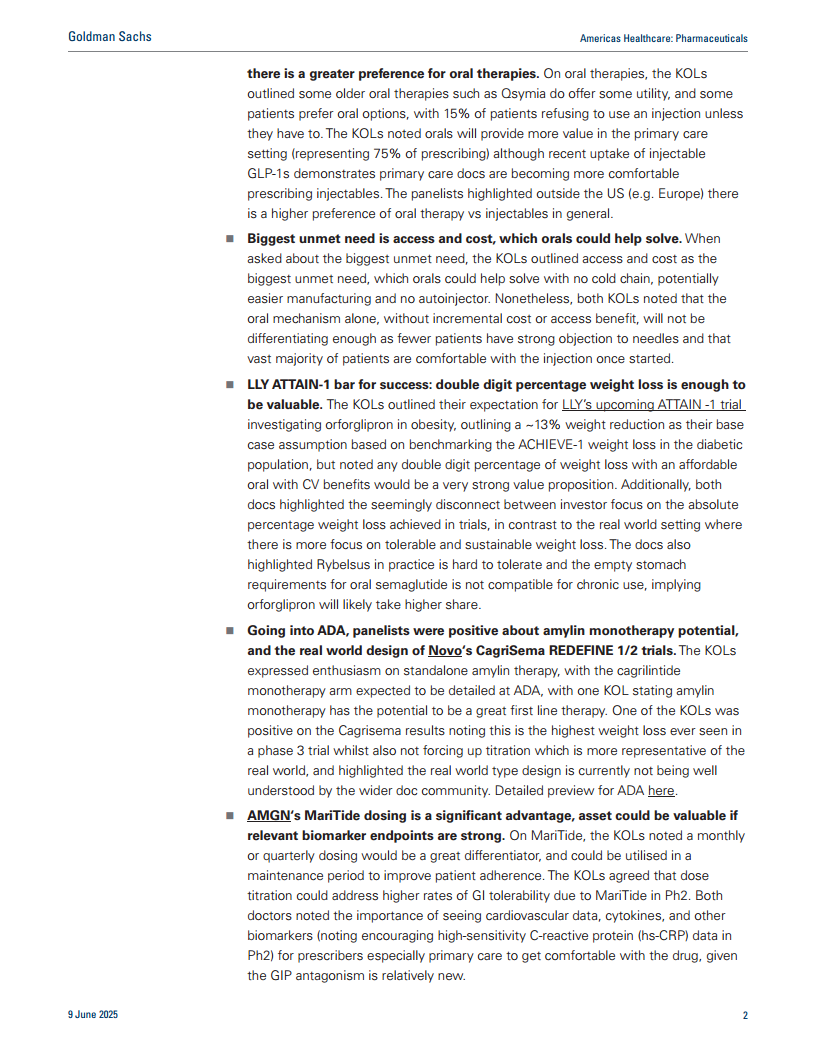 Goldman Sachs

Americas Healthcare: Pharmaceuticals

there is a greater preference for oral therapies. On oral therapies, the KOLs outlined some older oral therapies such as Qsymia do offer some utility, and some patients prefer oral options, with 15% of patients refusing to use an injection unless they have to. The KOLs noted orals will provide more value in the primary care setting (representing 75% of prescribing) although recent uptake of injectable GLP-1s demonstrates primary care docs are becoming more comfortable prescribing injectables. The panelists highlighted outside the US (e.g. Europe) there is a higher preference of oral therapy vs injectables in general.

■ Biggest unmet need is access and cost, which orals could help solve. When asked about the biggest unmet need, the KOLs outlined access and cost as the biggest unmet need, which orals could help solve with no cold chain, potentially easier manufacturing and no autoinjector. Nonetheless, both KOLs noted that the oral mechanism alone, without incremental cost or access benefit, will not be differentiating enough as fewer patients have strong objection to needles and that vast majority of patients are comfortable with the injection once started.

■ LLY ATTAIN-1 bar for success: double digit percentage weight loss is enough to be valuable. The KOLs outlined their expectation for LLY's upcoming ATTAIN -1 trial investigating orforglipron in obesity, outlining a ~13% weight reduction as their base case assumption based on benchmarking the ACHIEVE-1 weight loss in the diabetic population, but noted any double digit percentage of weight loss with an affordable oral with CV benefits would be a very strong value proposition. Additionally, both docs highlighted the seemingly disconnect between investor focus on the absolute percentage weight loss achieved in trials, in contrast to the real world setting where there is more focus on tolerable and sustainable weight loss. The docs also highlighted Rybelsus in practice is hard to tolerate and the empty stomach requirements for oral semaglutide is not compatible for chronic use, implying orforglipron will likely take higher share.

■ Going into ADA, panelists were positive about amylin monotherapy potential, and the real world design of Novo's CagriSema REDEFINE 1/2 trials. The KOLs expressed enthusiasm on standalone amylin therapy, with the cagrilintide monotherapy arm expected to be detailed at ADA, with one KOL stating amylin monotherapy has the potential to be a great first line therapy. One of the KOLs was positive on the Cagrisema results noting this is the highest weight loss ever seen in a phase 3 trial whilst also not forcing up titration which is more representative of the real world, and highlighted the real world type design is currently not being well understood by the wider doc community. Detailed preview for ADA here.

■ AMGN's MariTide dosing is a significant advantage, asset could be valuable if relevant biomarker endpoints are strong. On MariTide, the KOLs noted a monthly or quarterly dosing would be a great differentiator, and could be utilised in a maintenance period to improve patient adherence. The KOLs agreed that dose titration could address higher rates of GI tolerability due to MariTide in Ph2. Both doctors noted the importance of seeing cardiovascular data, cytokines, and other biomarkers (noting encouraging high-sensitivity C-reactive protein (hs-CRP) data in Ph2) for prescribers especially primary care to get comfortable with the drug, given the GIP antagonism is relatively new.

9 June 2025

2